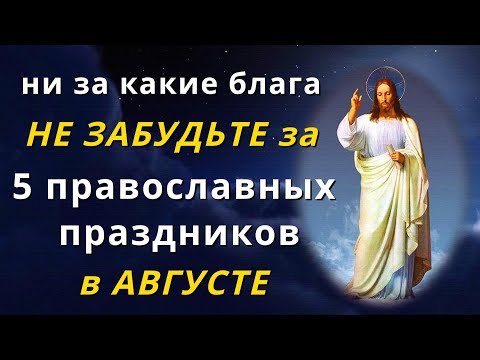 ни за какие блага
НЕ ЗАБУДЬТЕ за
5 православных
праздников
в АВГУСТЕ